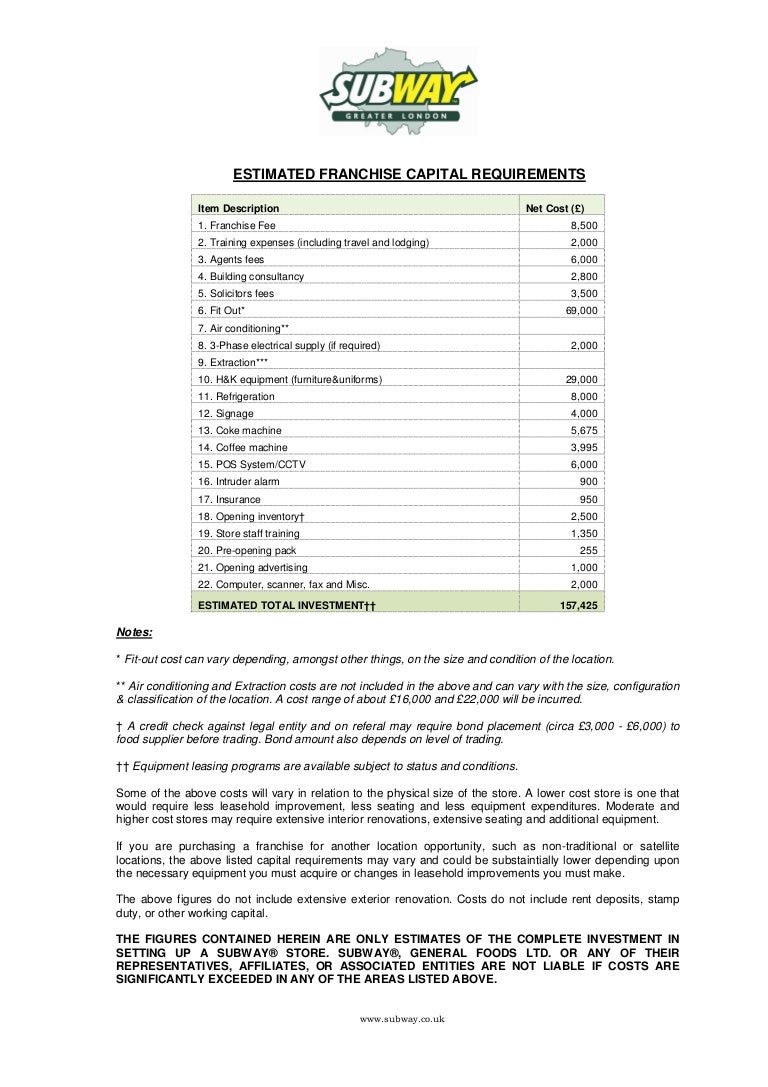 SUBWAY
GREATER LONDON

ESTIMATED FRANCHISE CAPITAL REQUIREMENTS

| Item Description | Net Cost (£) |
|---|---|
| 1. Franchise Fee | 8,500 |
| 2. Training expenses (including travel and lodging) | 2,000 |
| 3. Agents fees | 6,000 |
| 4. Building consultancy | 2,800 |
| 5. Solicitors fees | 3,500 |
| 6. Fit Out* | 69,000 |
| 7. Air conditioning** | |
| 8. 3-Phase electrical supply (if required) | 2,000 |
| 9. Extraction*** | |
| 10. H&K equipment (furniture&uniforms) | 29,000 |
| 11. Refrigeration | 8,000 |
| 12. Signage | 4,000 |
| 13. Coke machine | 5,675 |
| 14. Coffee machine | 3,995 |
| 15. POS System/CCTV | 6,000 |
| 16. Intruder alarm | 900 |
| 17. Insurance | 950 |
| 18. Opening inventory† | 2,500 |
| 19. Store staff training | 1,350 |
| 20. Pre-opening pack | 255 |
| 21. Opening advertising | 1,000 |
| 22. Computer, scanner, fax and Misc. | 2,000 |
| ESTIMATED TOTAL INVESTMENT†† | 157,425 |

Notes:

* Fit-out cost can vary depending, amongst other things, on the size and condition of the location.

** Air conditioning and Extraction costs are not included in the above and can vary with the size, configuration & classification of the location. A cost range of about £16,000 and £22,000 will be incurred.

† A credit check against legal entity and on referal may require bond placement (circa £3,000 - £6,000) to food supplier before trading. Bond amount also depends on level of trading.

†† Equipment leasing programs are available subject to status and conditions.

Some of the above costs will vary in relation to the physical size of the store. A lower cost store is one that would require less leasehold improvement, less seating and less equipment expenditures. Moderate and higher cost stores may require extensive interior renovations, extensive seating and additional equipment.

If you are purchasing a franchise for another location opportunity, such as non-traditional or satellite locations, the above listed capital requirements may vary and could be substaintially lower depending upon the necessary equipment you must acquire or changes in leasehold improvements you must make.

The above figures do not include extensive exterior renovation. Costs do not include rent deposits, stamp duty, or other working capital.

THE FIGURES CONTAINED HEREIN ARE ONLY ESTIMATES OF THE COMPLETE INVESTMENT IN SETTING UP A SUBWAY® STORE. SUBWAY®, GENERAL FOODS LTD. OR ANY OF THEIR REPRESENTATIVES, AFFILIATES, OR ASSOCIATED ENTITIES ARE NOT LIABLE IF COSTS ARE SIGNIFICANTLY EXCEEDED IN ANY OF THE AREAS LISTED ABOVE.

www.subway.co.uk